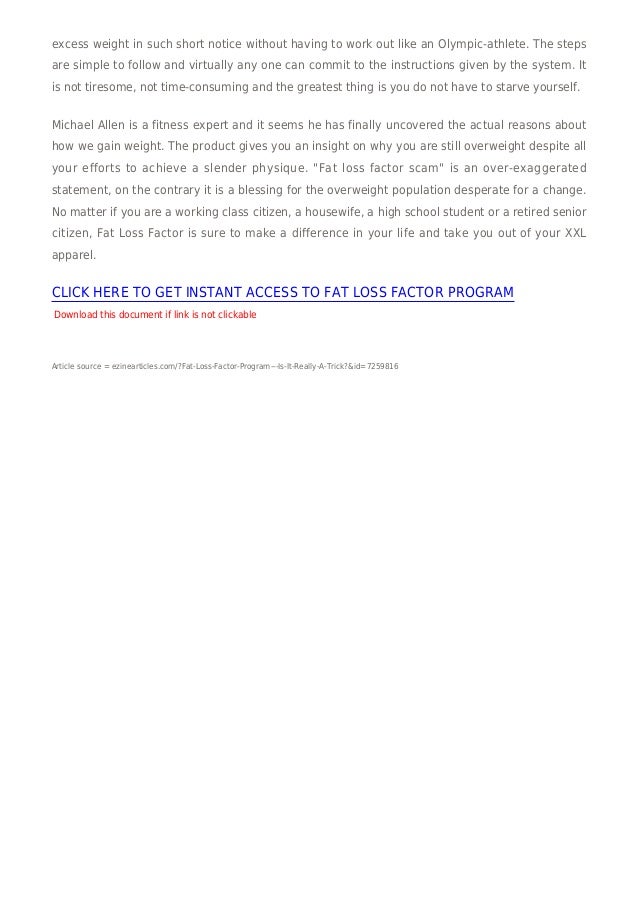 excess weight in such short notice without having to work out like an Olympic-athlete. The steps are simple to follow and virtually any one can commit to the instructions given by the system. It is not tiresome, not time-consuming and the greatest thing is you do not have to starve yourself.

Michael Allen is a fitness expert and it seems he has finally uncovered the actual reasons about how we gain weight. The product gives you an insight on why you are still overweight despite all your efforts to achieve a slender physique. "Fat loss factor scam" is an over-exaggerated statement, on the contrary it is a blessing for the overweight population desperate for a change. No matter if you are a working class citizen, a housewife, a high school student or a retired senior citizen, Fat Loss Factor is sure to make a difference in your life and take you out of your XXL apparel.

CLICK HERE TO GET INSTANT ACCESS TO FAT LOSS FACTOR PROGRAM
Download this document if link is not clickable

Article source = ezinearticles.com/?Fat-Loss-Factor-Program---Is-It-Really-A-Trick?&id=7259816